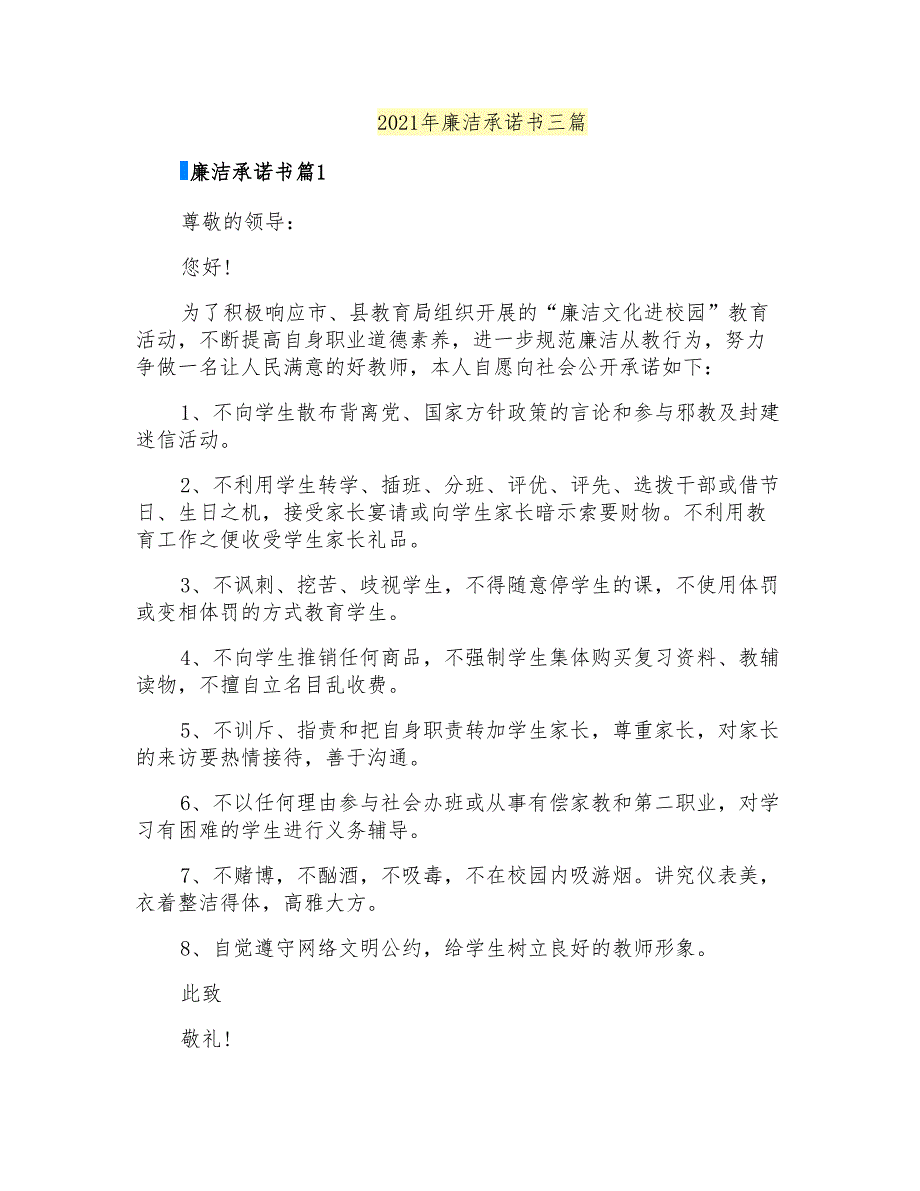 2021年廉洁承诺书三篇

廉洁承诺书篇1

尊敬的领导：

您好！

为了积极响应市、县教育局组织开展的“廉洁文化进校园”教育活动，不断提高自身职业道德素养，进一步规范廉洁从教行为，努力争做一名让人民满意的好教师，本人自愿向社会公开承诺如下：

1、不向学生散布背离党、国家方针政策的言论和参与邪教及封建迷信活动。

2、不利用学生转学、插班、分班、评优、评先、选拔干部或借节日、生日之机，接受家长宴请或向学生家长暗示索要财物。不利用教育工作之便收受学生家长礼品。

3、不讽刺、挖苦、歧视学生，不得随意停学生的课，不使用体罚或变相体罚的方式教育学生。

4、不向学生推销任何商品，不强制学生集体购买复习资料、教辅读物，不擅自立名目乱收费。

5、不训斥、指责和把自身职责转加学生家长，尊重家长，对家长的来访要热情接待，善于沟通。

6、不以任何理由参与社会办班或从事有偿家教和第二职业，对学习有困难的学生进行义务辅导。

7、不赌博，不酗酒，不吸毒，不在校园内吸游烟。讲究仪表美，衣着整洁得体，高雅大方。

8、自觉遵守网络文明公约，给学生树立良好的教师形象。

此致

敬礼！